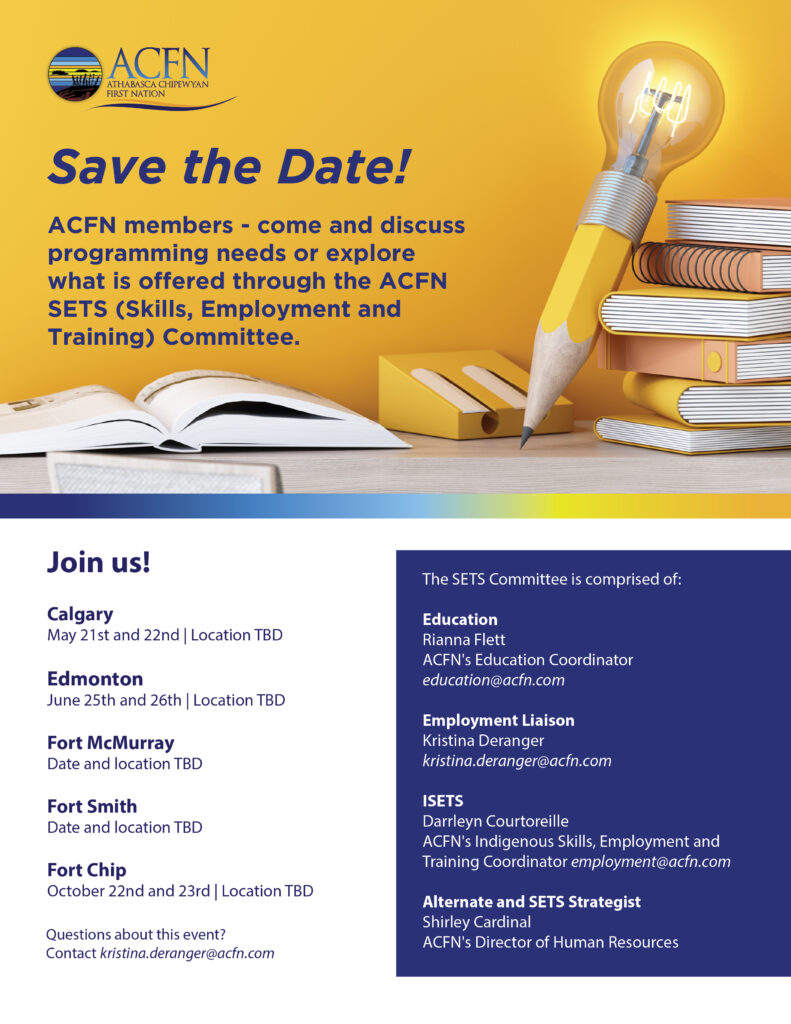 ACFN
ATHABASCA CHIPEWYAN FIRST NATION

Save the Date!

ACFN members - come and discuss programming needs or explore what is offered through the ACFN SETS (Skills, Employment and Training) Committee.

Join us!

Calgary
May 21st and 22nd | Location TBD

Edmonton
June 25th and 26th | Location TBD

Fort McMurray
Date and location TBD

Fort Smith
Date and location TBD

Fort Chip
October 22nd and 23rd | Location TBD

Questions about this event?
Contact kristina.deranger@acfn.com

The SETS Committee is comprised of:

Education
Rianna Flett
ACFN's Education Coordinator
education@acfn.com

Employment Liaison
Kristina Deranger
kristina.deranger@acfn.com

ISETS
Darrleyn Courtoreille
ACFN's Indigenous Skills, Employment and Training Coordinator employment@acfn.com

Alternate and SETS Strategist
Shirley Cardinal
ACFN's Director of Human Resources